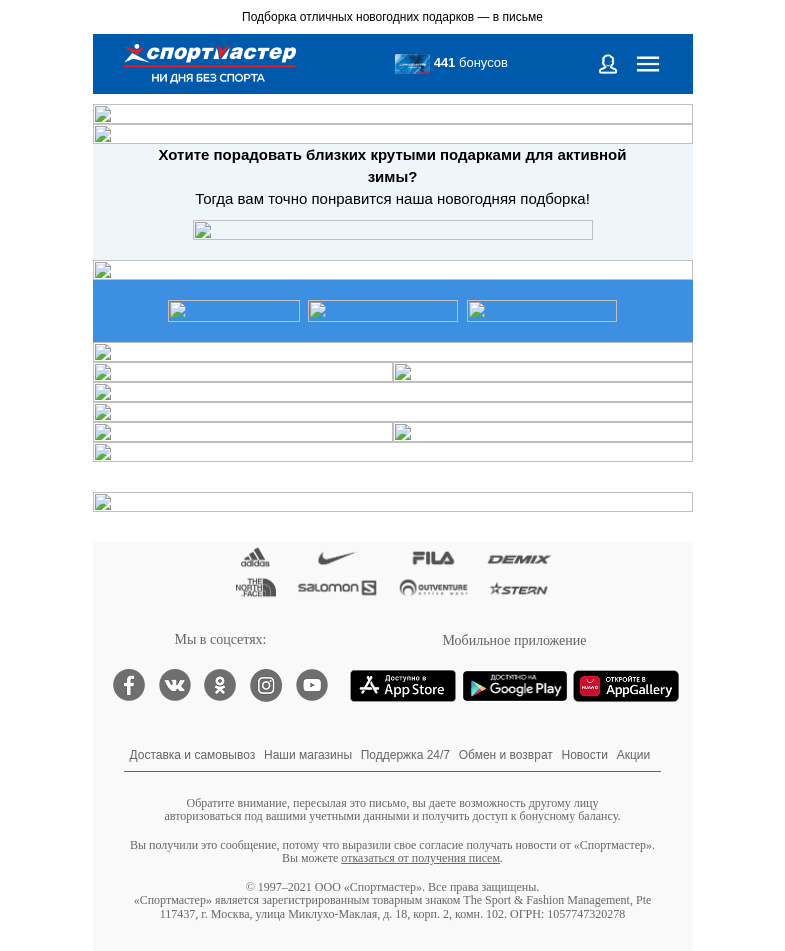 Подборка отличных новогодних подарков — в письме

спортмастер
НИ ДНЯ БЕЗ СПОРТА

441 бонусов

Хотите порадовать близких крутыми подарками для активной зимы?
Тогда вам точно понравится наша новогодняя подборка!

adidas
FILA
DEMIX
THE NORTH FACE
salomon
OUTVENTURE
STERN

Мы в соцсетях:

Мобильное приложение

Доступно в App Store
ДОСТУПНО НА Google Play
ОТКРОЙТЕ В AppGallery

Доставка и самовывоз Наши магазины Поддержка 24/7 Обмен и возврат Новости Акции

Обратите внимание, пересылая это письмо, вы даете возможность другому лицу авторизоваться под вашими учетными данными и получить доступ к бонусному балансу.

Вы получили это сообщение, потому что выразили свое согласие получать новости от «Спортмастер». Вы можете отказаться от получения писем.

© 1997–2021 ООО «Спортмастер». Все права защищены.
«Спортмастер» является зарегистрированным товарным знаком The Sport & Fashion Management, Pte
117437, г. Москва, улица Миклухо-Маклая, д. 18, корп. 2, комн. 102. ОГРН: 1057747320278